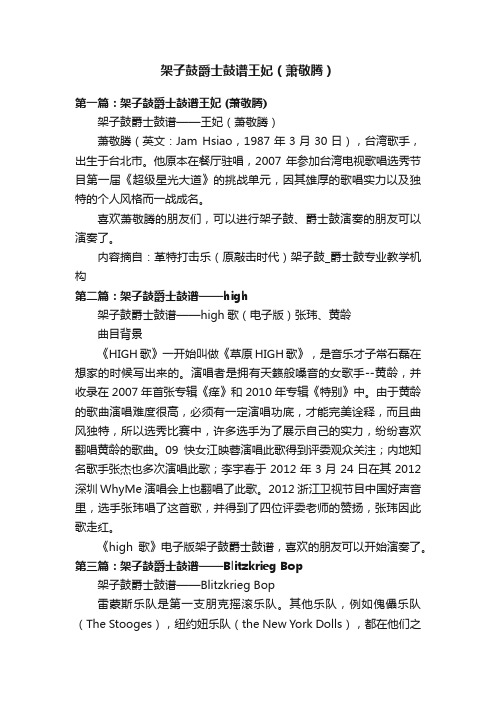 架子鼓爵士鼓谱王妃（萧敬腾）

第一篇：架子鼓爵士鼓谱王妃 (萧敬腾)

架子鼓爵士鼓谱——王妃（萧敬腾）

萧敬腾（英文：Jam Hsiao，1987 年 3 月 30 日），台湾歌手，出生于台北市。他原本在餐厅驻唱，2007 年参加台湾电视歌唱选秀节目第一届《超级星光大道》的挑战单元，因其雄厚的歌唱实力以及独特的个人风格而一战成名。

喜欢萧敬腾的朋友们，可以进行架子鼓、爵士鼓演奏的朋友可以演奏了。

内容摘自：革特打击乐（原敲击时代）架子鼓_爵士鼓专业教学机构

第二篇：架子鼓爵士鼓谱——high

架子鼓爵士鼓谱——high 歌（电子版）张玮、黄龄

曲目背景

《HIGH 歌》一开始叫做《草原 HIGH 歌》，是音乐才子常石磊在想家的时候写出来的。演唱者是拥有天籁般嗓音的女歌手--黄龄，并收录在 2007 年首张专辑《痒》和 2010 年专辑《特别》中。由于黄龄的歌曲演唱难度很高，必须有一定演唱功底，才能完美诠释，而且曲风独特，所以选秀比赛中，许多选手为了展示自己的实力，纷纷喜欢翻唱黄龄的歌曲。09 快女江映蓉演唱此歌得到评委观众关注；内地知名歌手张杰也多次演唱此歌；李宇春于 2012 年 3 月 24 日在其 2012 深圳 WhyMe 演唱会上也翻唱了此歌。2012 浙江卫视节目中国好声音里，选手张玮唱了这首歌，并得到了四位评委老师的赞扬，张玮因此歌走红。

《high 歌》电子版架子鼓爵士鼓谱，喜欢的朋友可以开始演奏了。

第三篇：架子鼓爵士鼓谱——Blitzkrieg Bop

架子鼓爵士鼓谱——Blitzkrieg Bop

雷蒙斯乐队是第一支朋克摇滚乐队。其他乐队，例如傀儡乐队（The Stooges），纽约妞乐队（the New York Dolls），都在他们之